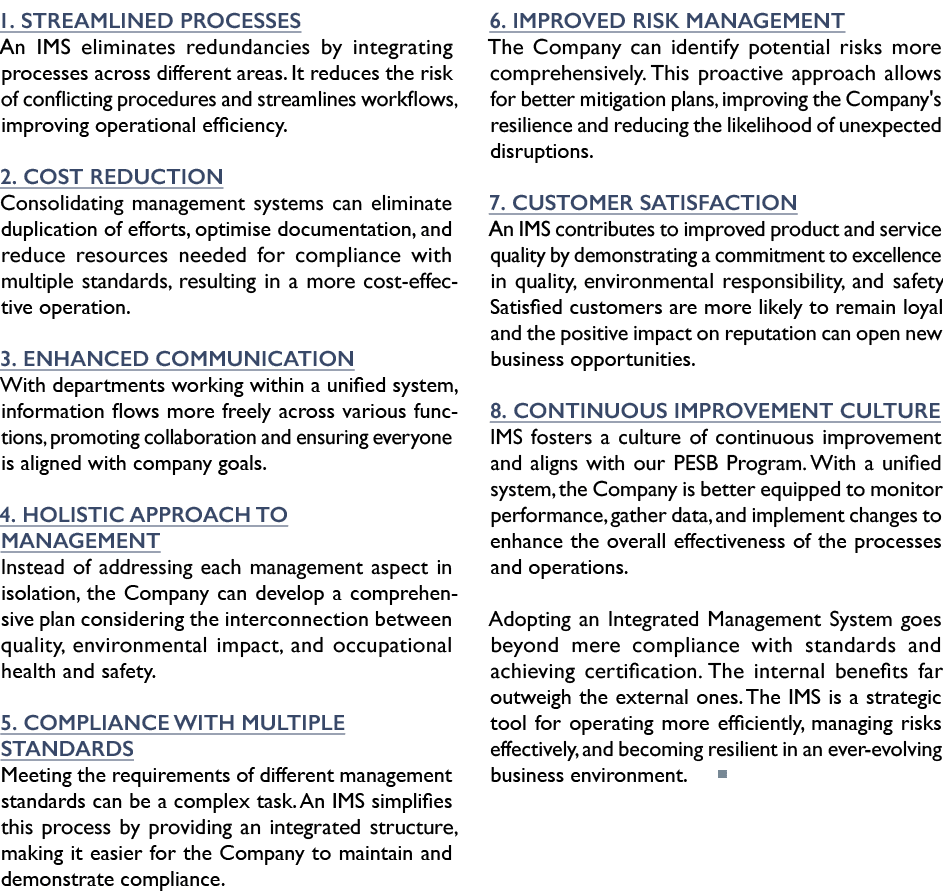 1. STREAMLINED PROCESSES
An IMS eliminates redundancies by integrating processes across different areas. It reduces the risk of conflicting procedures and streamlines workflows, improving operational efficiency.

2. COST REDUCTION
Consolidating management systems can eliminate duplication of efforts, optimise documentation, and reduce resources needed for compliance with multiple standards, resulting in a more cost-effective operation.

3. ENHANCED COMMUNICATION
With departments working within a unified system, information flows more freely across various functions, promoting collaboration and ensuring everyone is aligned with company goals.

4. HOLISTIC APPROACH TO MANAGEMENT
Instead of addressing each management aspect in isolation, the Company can develop a comprehensive plan considering the interconnection between quality, environmental impact, and occupational health and safety.

5. COMPLIANCE WITH MULTIPLE STANDARDS
Meeting the requirements of different management standards can be a complex task. An IMS simplifies this process by providing an integrated structure, making it easier for the Company to maintain and demonstrate compliance.

6. IMPROVED RISK MANAGEMENT
The Company can identify potential risks more comprehensively. This proactive approach allows for better mitigation plans, improving the Company's resilience and reducing the likelihood of unexpected disruptions.

7. CUSTOMER SATISFACTION
An IMS contributes to improved product and service quality by demonstrating a commitment to excellence in quality, environmental responsibility, and safety Satisfied customers are more likely to remain loyal and the positive impact on reputation can open new business opportunities.

8. CONTINUOUS IMPROVEMENT CULTURE
IMS fosters a culture of continuous improvement and aligns with our PESB Program. With a unified system, the Company is better equipped to monitor performance, gather data, and implement changes to enhance the overall effectiveness of the processes and operations.

Adopting an Integrated Management System goes beyond mere compliance with standards and achieving certification. The internal benefits far outweigh the external ones. The IMS is a strategic tool for operating more efficiently, managing risks effectively, and becoming resilient in an ever-evolving business environment.